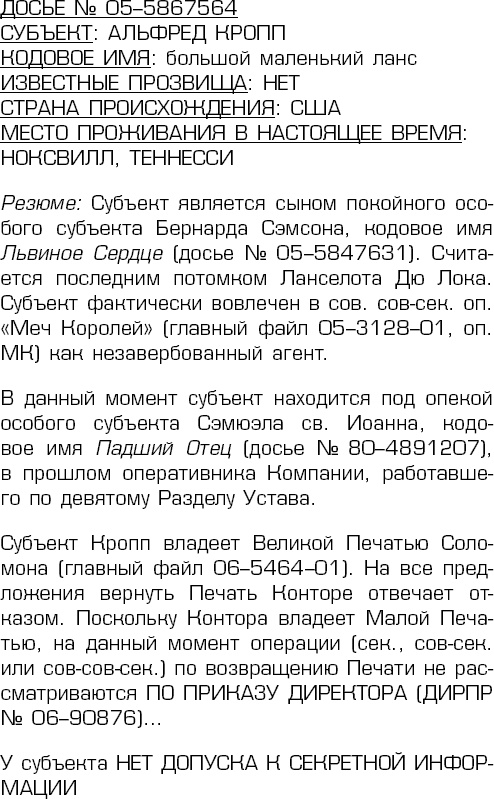 ДОСЬЕ № 05–5867564
СУБЪЕКТ: АЛЬФРЕД КРОПП
КОДОВОЕ ИМЯ: большой маленький ланс
ИЗВЕСТНЫЕ ПРОЗВИЩА: НЕТ
СТРАНА ПРОИСХОЖДЕНИЯ: США
МЕСТО ПРОЖИВАНИЯ В НАСТОЯЩЕЕ ВРЕМЯ: НОКСВИЛЛ, ТЕННЕССИ

Резюме: Субъект является сыном покойного особого субъекта Бернарда Сэмсона, кодовое имя Львиное Сердце (досье № 05–5847631). Считается последним потомком Ланселота Дю Лока. Субъект фактически вовлечен в сов. сов-сек. оп. «Меч Королей» (главный файл 05–3128–01, оп. МК) как незавербованный агент.

В данный момент субъект находится под опекой особого субъекта Сэмюэла св. Иоанна, кодовое имя Падший Отец (досье № 80–4891207), в прошлом оперативника Компании, работавшего по девятому Разделу Устава.

Субъект Кропп владеет Великой Печатью Соломона (главный файл 06–5464–01). На все предложения вернуть Печать Конторе отвечает отказом. Поскольку Контора владеет Малой Печатью, на данный момент операции (сек., сов-сек. или сов-сов-сек.) по возвращению Печати не рассматриваются ПО ПРИКАЗУ ДИРЕКТОРА (ДИРПР № 06–90876)...

У субъекта НЕТ ДОПУСКА К СЕКРЕТНОЙ ИНФОРМАЦИИ